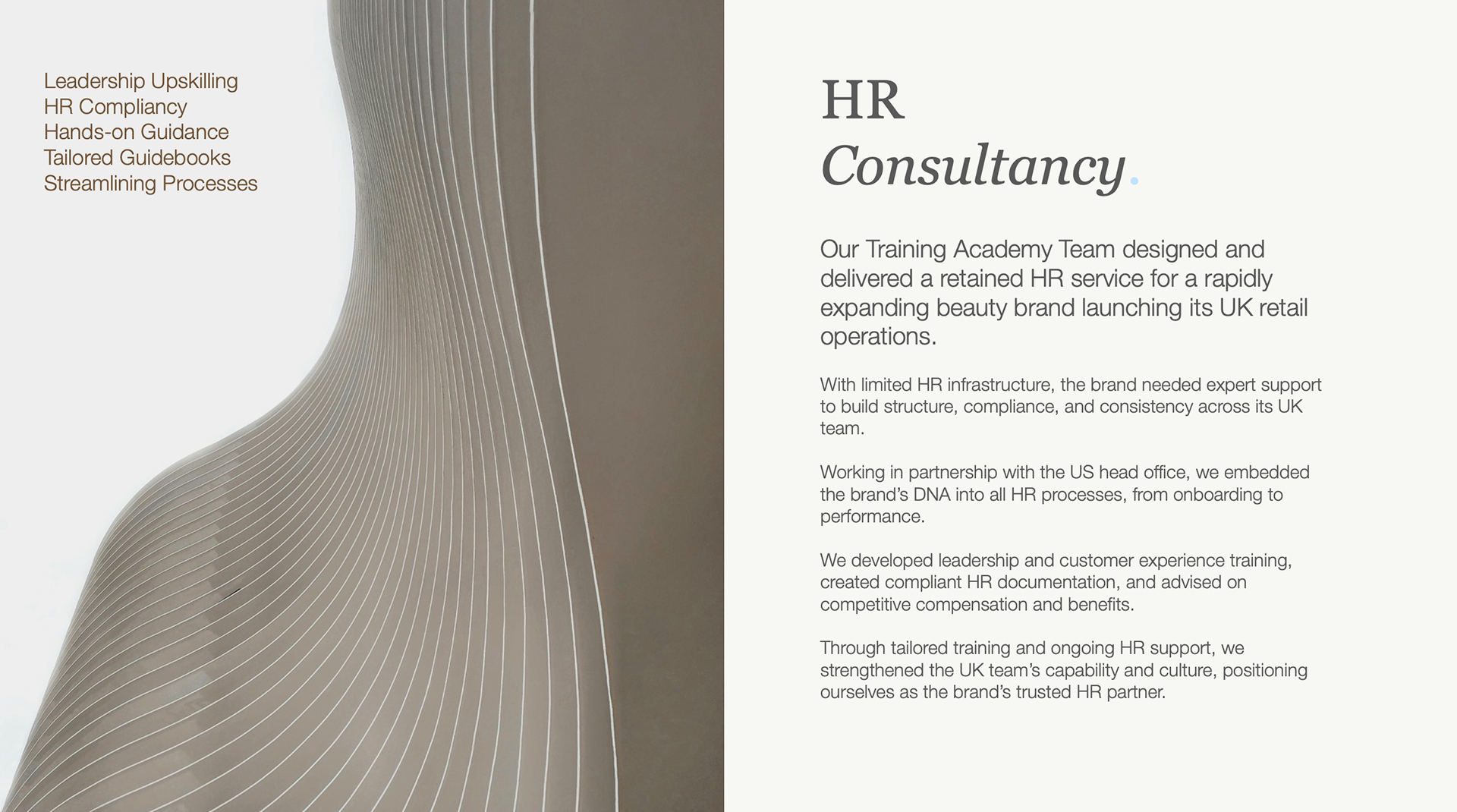 Leadership Upskilling
HR Compliancy
Hands-on Guidance
Tailored Guidebooks
Streamlining Processes

HR
Consultancy.

Our Training Academy Team designed and delivered a retained HR service for a rapidly expanding beauty brand launching its UK retail operations.

With limited HR infrastructure, the brand needed expert support to build structure, compliance, and consistency across its UK team.

Working in partnership with the US head office, we embedded the brand's DNA into all HR processes, from onboarding to performance.

We developed leadership and customer experience training, created compliant HR documentation, and advised on competitive compensation and benefits.

Through tailored training and ongoing HR support, we strengthened the UK team's capability and culture, positioning ourselves as the brand's trusted HR partner.